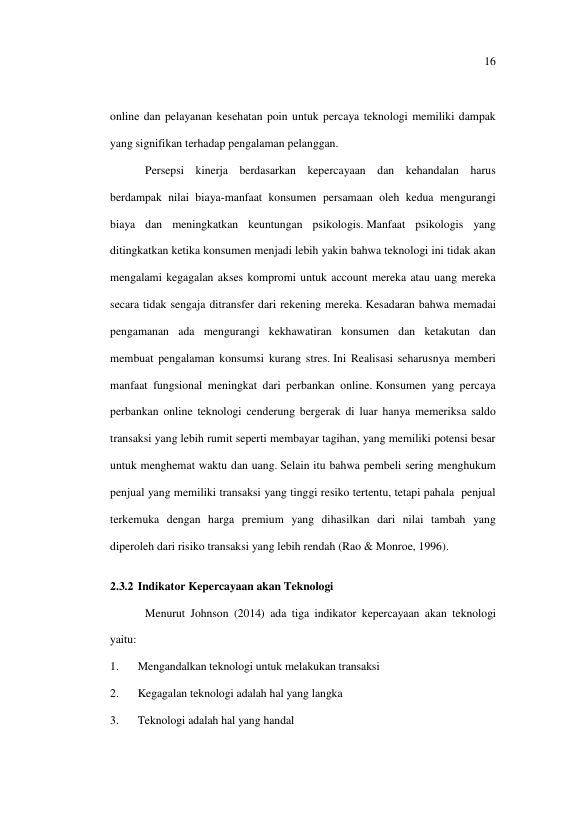 16

online dan pelayanan kesehatan poin untuk percaya teknologi memiliki dampak yang signifikan terhadap pengalaman pelanggan.

Persepsi kinerja berdasarkan kepercayaan dan kehandalan harus berdampak nilai biaya-manfaat konsumen persamaan oleh kedua mengurangi biaya dan meningkatkan keuntungan psikologis. Manfaat psikologis yang ditingkatkan ketika konsumen menjadi lebih yakin bahwa teknologi ini tidak akan mengalami kegagalan akses kompromi untuk account mereka atau uang mereka secara tidak sengaja ditransfer dari rekening mereka. Kesadaran bahwa memadai pengamanan ada mengurangi kekhawatiran konsumen dan ketakutan dan membuat pengalaman konsumsi kurang stres. Ini Realisasi seharusnya memberi manfaat fungsional meningkat dari perbankan online. Konsumen yang percaya perbankan online teknologi cenderung bergerak di luar hanya memeriksa saldo transaksi yang lebih rumit seperti membayar tagihan, yang memiliki potensi besar untuk menghemat waktu dan uang. Selain itu bahwa pembeli sering menghukum penjual yang memiliki transaksi yang tinggi resiko tertentu, tetapi pahala penjual terkemuka dengan harga premium yang dihasilkan dari nilai tambah yang diperoleh dari risiko transaksi yang lebih rendah (Rao & Monroe, 1996).

2.3.2 Indikator Kepercayaan akan Teknologi

Menurut Johnson (2014) ada tiga indikator kepercayaan akan teknologi yaitu:

1. Mengandalkan teknologi untuk melakukan transaksi
2. Kegagalan teknologi adalah hal yang langka
3. Teknologi adalah hal yang handal